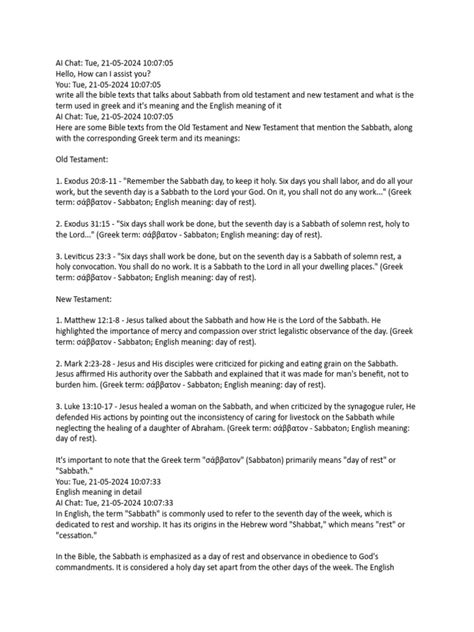 AI Chat: Tue, 21-05-2024 10:07:05
Hello, How can I assist you?
You: Tue, 21-05-2024 10:07:05
write all the bible texts that talks about Sabbath from old testament and new testament and what is the term used in greek and it's meaning and the English meaning of it
AI Chat: Tue, 21-05-2024 10:07:05
Here are some Bible texts from the Old Testament and New Testament that mention the Sabbath, along with the corresponding Greek term and its meanings:

Old Testament:

1. Exodus 20:8-11 - "Remember the Sabbath day, to keep it holy. Six days you shall labor, and do all your work, but the seventh day is a Sabbath to the Lord your God. On it, you shall not do any work..." (Greek term: σάββατον - Sabbaton; English meaning: day of rest).

2. Exodus 31:15 - "Six days shall work be done, but the seventh day is a Sabbath of solemn rest, holy to the Lord..." (Greek term: σάββατον - Sabbaton; English meaning: day of rest).

3. Leviticus 23:3 - "Six days shall work be done, but on the seventh day is a Sabbath of solemn rest, a holy convocation. You shall do no work. It is a Sabbath to the Lord in all your dwelling places." (Greek term: σάββατον - Sabbaton; English meaning: day of rest).

New Testament:

1. Matthew 12:1-8 - Jesus talked about the Sabbath and how He is the Lord of the Sabbath. He highlighted the importance of mercy and compassion over strict legalistic observance of the day. (Greek term: σάββατον - Sabbaton; English meaning: day of rest).

2. Mark 2:23-28 - Jesus and His disciples were criticized for picking and eating grain on the Sabbath. Jesus affirmed His authority over the Sabbath and explained that it was made for man's benefit, not to burden him. (Greek term: σάββατον - Sabbaton; English meaning: day of rest).

3. Luke 13:10-17 - Jesus healed a woman on the Sabbath, and when criticized by the synagogue ruler, He defended His actions by pointing out the inconsistency of caring for livestock on the Sabbath while neglecting the healing of a daughter of Abraham. (Greek term: σάββατον - Sabbaton; English meaning: day of rest).

It's important to note that the Greek term "σάββατον" (Sabbaton) primarily means "day of rest" or "Sabbath."
You: Tue, 21-05-2024 10:07:33
English meaning in detail
AI Chat: Tue, 21-05-2024 10:07:33
In English, the term "Sabbath" is commonly used to refer to the seventh day of the week, which is dedicated to rest and worship. It has its origins in the Hebrew word "Shabbat," which means "rest" or "cessation."

In the Bible, the Sabbath is emphasized as a day of rest and observance in obedience to God's commandments. It is considered a holy day set apart from the other days of the week. The English